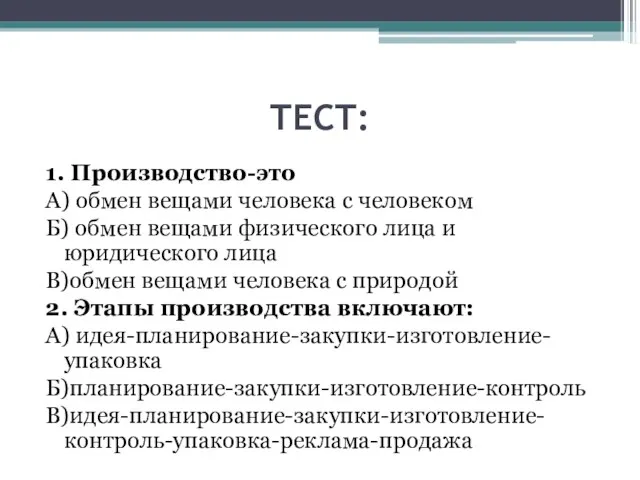 ТЕСТ:

1. Производство-это
А) обмен вещами человека с человеком
Б) обмен вещами физического лица и юридического лица
В)обмен вещами человека с природой
2. Этапы производства включают:
А) идея-планирование-закупки-изготовление-упаковка
Б)планирование-закупки-изготовление-контроль
В)идея-планирование-закупки-изготовление-контроль-упаковка-реклама-продажа